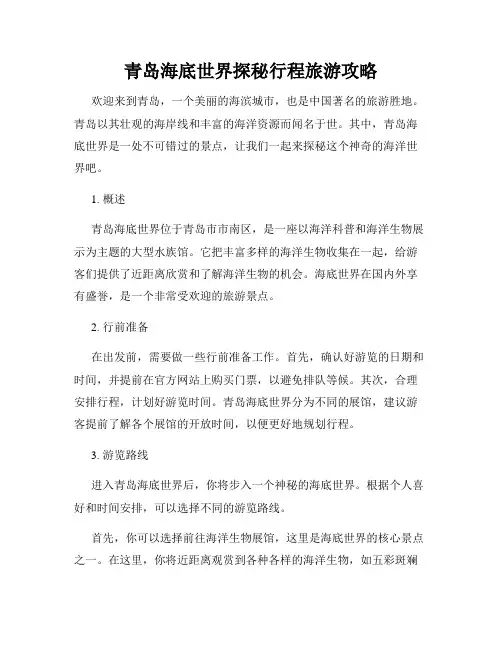 青岛海底世界探秘行程旅游攻略

欢迎来到青岛，一个美丽的海滨城市，也是中国著名的旅游胜地。青岛以其壮观的海岸线和丰富的海洋资源而闻名于世。其中，青岛海底世界是一处不可错过的景点，让我们一起来探秘这个神奇的海洋世界吧。

1. 概述

青岛海底世界位于青岛市市南区，是一座以海洋科普和海洋生物展示为主题的大型水族馆。它把丰富多样的海洋生物收集在一起，给游客们提供了近距离欣赏和了解海洋生物的机会。海底世界在国内外享有盛誉，是一个非常受欢迎的旅游景点。

2. 行前准备

在出发前，需要做一些行前准备工作。首先，确认好游览的日期和时间，并提前在官方网站上购买门票，以避免排队等候。其次，合理安排行程，计划好游览时间。青岛海底世界分为不同的展馆，建议游客提前了解各个展馆的开放时间，以便更好地规划行程。

3. 游览路线

进入青岛海底世界后，你将步入一个神秘的海底世界。根据个人喜好和时间安排，可以选择不同的游览路线。

首先，你可以选择前往海洋生物展馆，这里是海底世界的核心景点之一。在这里，你将近距离观赏到各种各样的海洋生物，如五彩斑斓